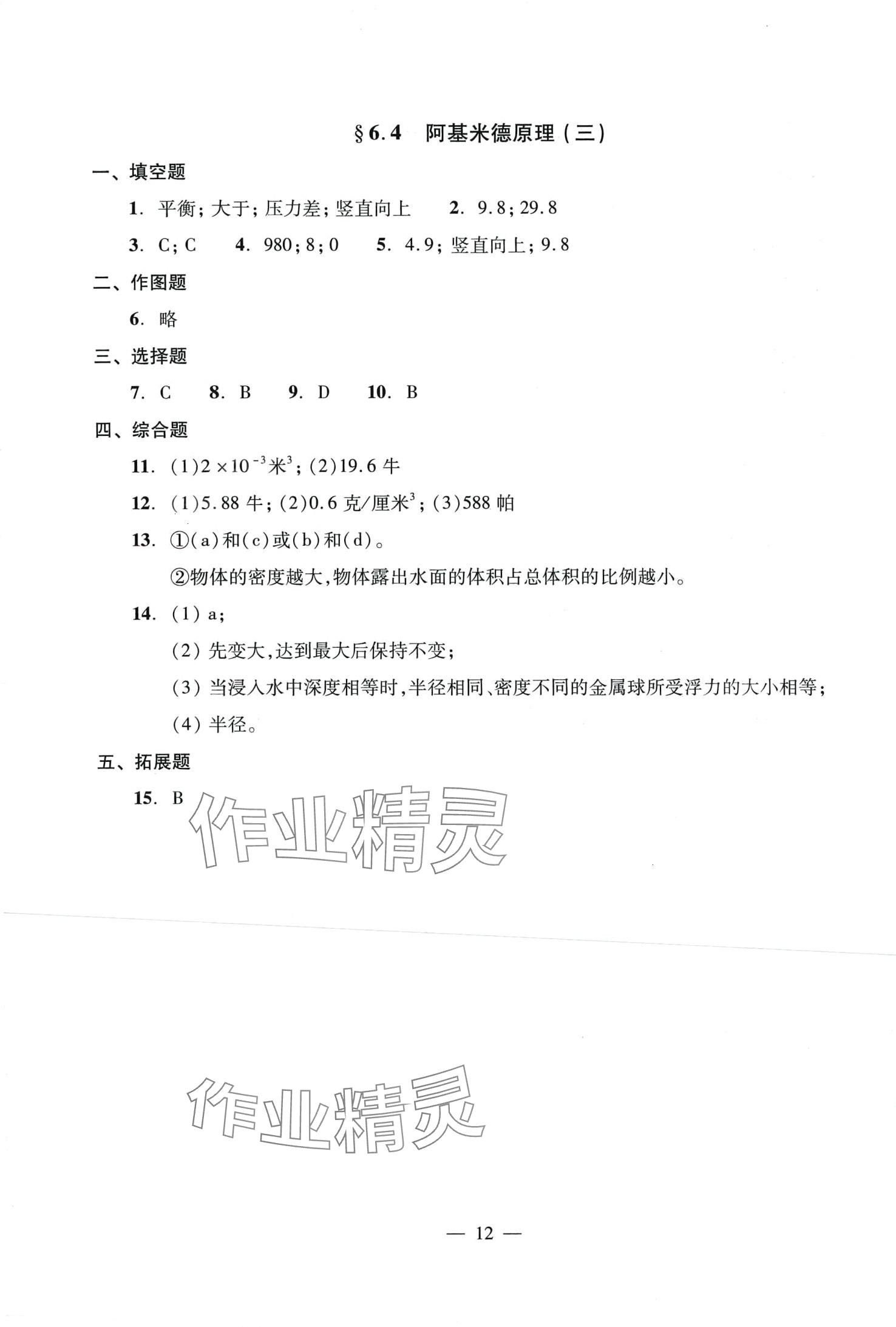 §6.4 阿基米德原理(三)

一、填空题

1. 平衡；大于；压力差；竖直向上 2. 9.8；29.8

3. C；C 4. 980；8；0 5. 4.9；竖直向上；9.8

二、作图题

6. 略

三、选择题

7. C 8. B 9. D 10. B

四、综合题

11. (1)$2\times10^{-3}$米$^3$；(2)19.6 牛

12. (1)5.88 牛；(2)0.6 克/厘米$^3$；(3)588 帕

13. ①(a)和(c)或(b)和(d)。

②物体的密度越大，物体露出水面的体积占总体积的比例越小。

14. (1) a；

(2) 先变大，达到最大后保持不变；

(3) 当浸入水中深度相等时，半径相同、密度不同的金属球所受浮力的大小相等；

(4) 半径。

五、拓展题

15. B

作业精灵

作业精灵

— 12 —